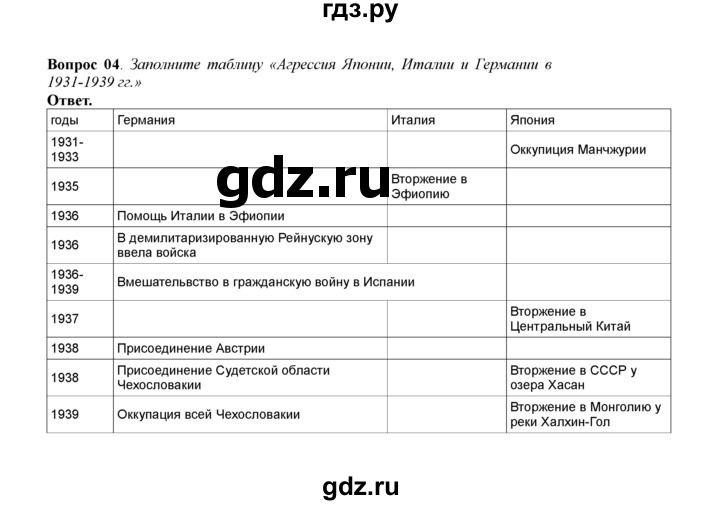 гдз.ру

**Вопрос 04**. *Заполните таблицу «Агрессия Японии, Италии и Германии в 1931-1939 гг.»*

**Ответ.**

| годы | Германия | Италия | Япония |
|---|---|---|---|
| 1931-1933 | | | Оккупиция Манчжурии |
| 1935 | | Вторжение в Эфиопию | |
| 1936 | Помощь Италии в Эфиопии | | |
| 1936 | В демилитаризированную Рейнускую зону ввела войска | | |
| 1936-1939 | Вмешательвство в гражданскую войну в Испании | | |
| 1937 | | | Вторжение в Центральный Китай |
| 1938 | Присоединение Австрии | | |
| 1938 | Присоединение Судетской области Чехословакии | | Вторжение в СССР у озера Хасан |
| 1939 | Оккупация всей Чехословакии | | Вторжение в Монголию у реки Халхин-Гол |

gdz.ru

gdz.ru